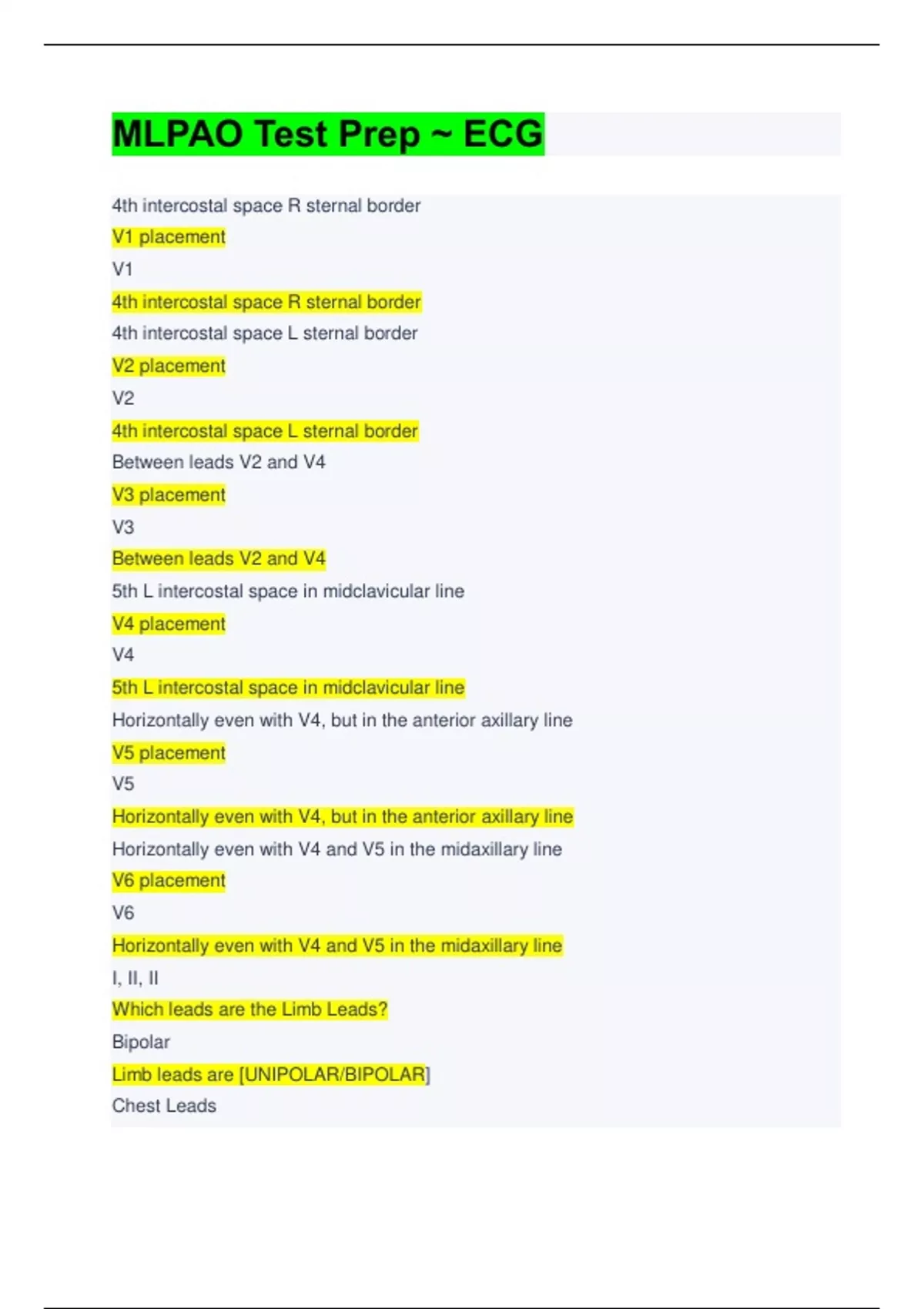 MLPAO Test Prep ~ ECG

4th intercostal space R sternal border

V1 placement

V1

4th intercostal space R sternal border

4th intercostal space L sternal border

V2 placement

V2

4th intercostal space L sternal border

Between leads V2 and V4

V3 placement

V3

Between leads V2 and V4

5th L intercostal space in midclavicular line

V4 placement

V4

5th L intercostal space in midclavicular line

Horizontally even with V4, but in the anterior axillary line

V5 placement

V5

Horizontally even with V4, but in the anterior axillary line

Horizontally even with V4 and V5 in the midaxillary line

V6 placement

V6

Horizontally even with V4 and V5 in the midaxillary line

I, II, II

Which leads are the Limb Leads?

Bipolar

Limb leads are [UNIPOLAR/BIPOLAR]

Chest Leads